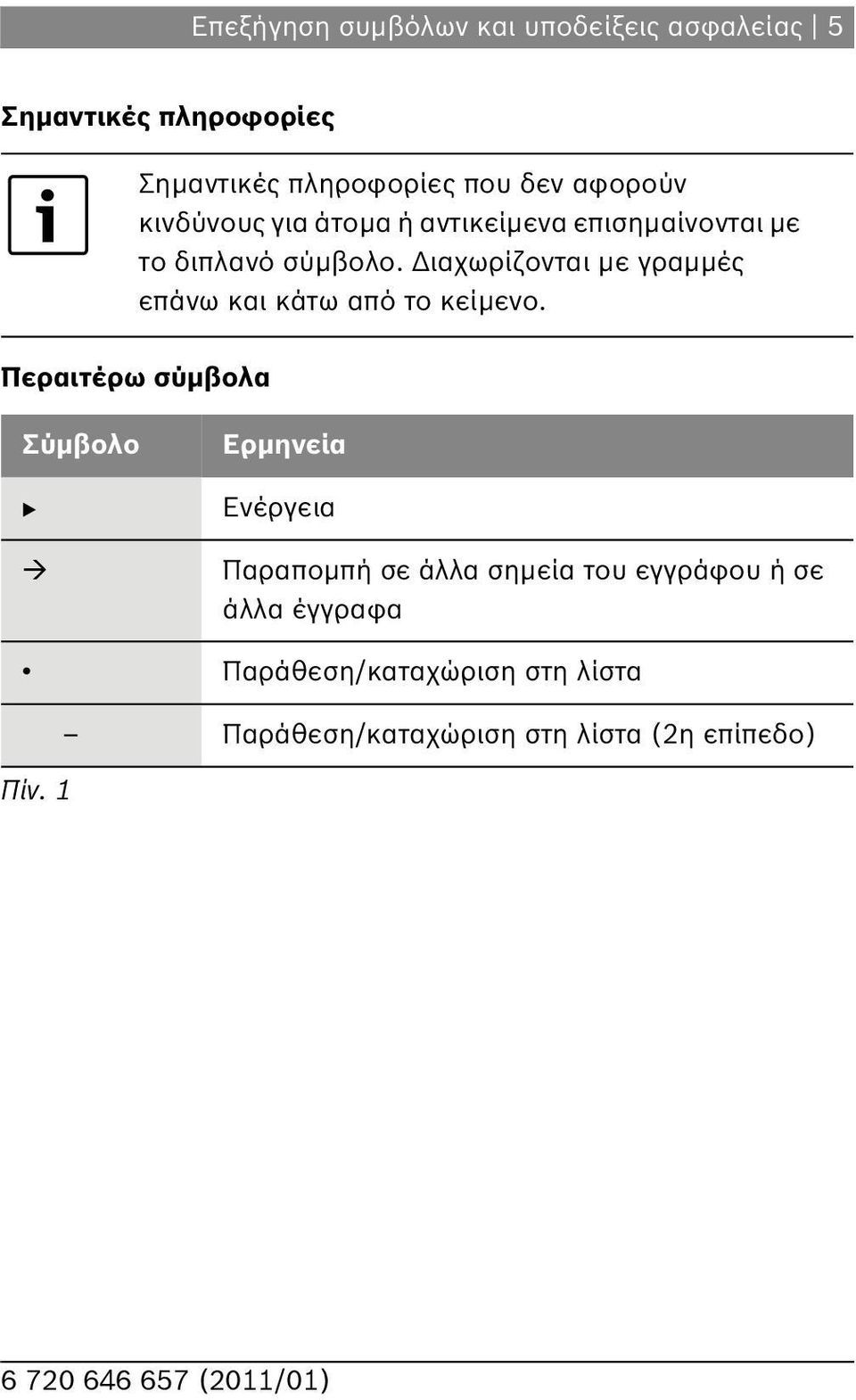 Επεξήγηση συμβόλων και υποδείξεις ασφαλείας | 5

Σημαντικές πληροφορίες

i

Σημαντικές πληροφορίες που δεν αφορούν κινδύνους για άτομα ή αντικείμενα επισημαίνονται με το διπλανό σύμβολο. Διαχωρίζονται με γραμμές επάνω και κάτω από το κείμενο.

Περαιτέρω σύμβολα

| Σύμβολο | Ερμηνεία |
|---|---|
| ▶ | Ενέργεια |
| → | Παραπομπή σε άλλα σημεία του εγγράφου ή σε άλλα έγγραφα |
| • | Παράθεση/καταχώριση στη λίστα |
| – | Παράθεση/καταχώριση στη λίστα (2η επίπεδο) |

Πίν. 1

6 720 646 657 (2011/01)